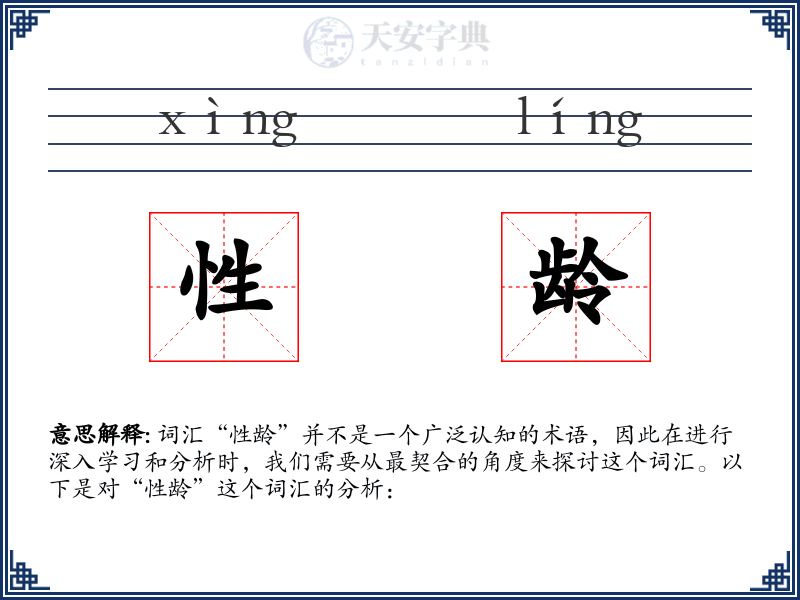 天安字典
tanzidian

xìng líng

性 龄

意思解释: 词汇“性龄”并不是一个广泛认知的术语，因此在进行深入学习和分析时，我们需要从最契合的角度来探讨这个词汇。以下是对“性龄”这个词汇的分析：